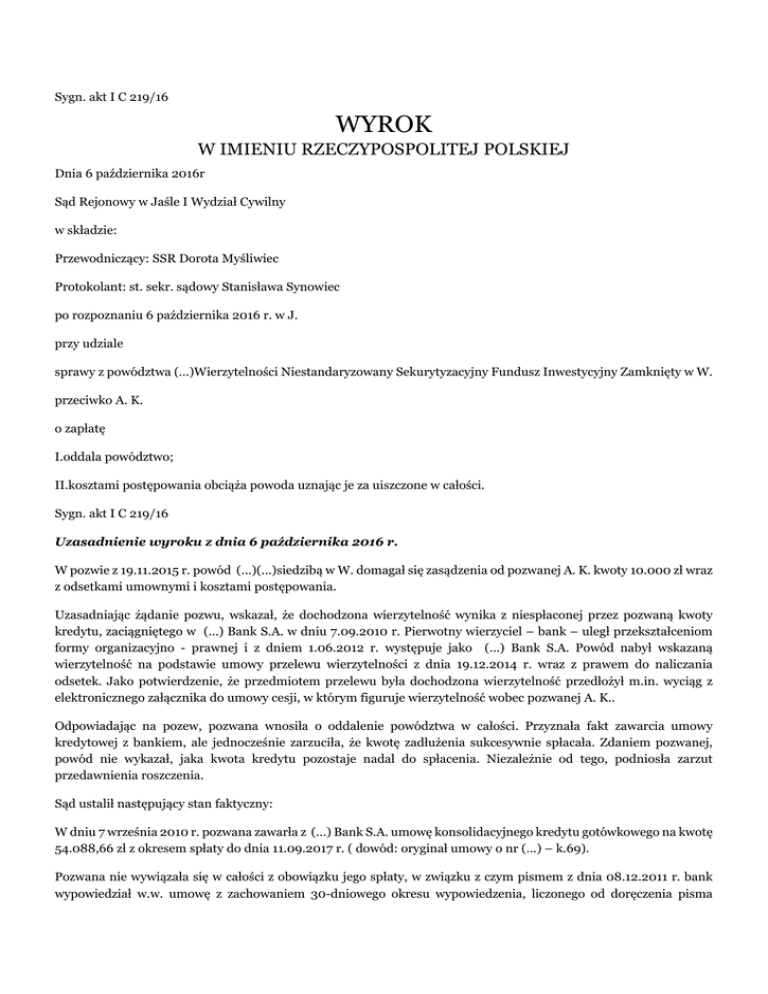 Sygn. akt I C 219/16

WYROK
W IMIENIU RZECZYPOSPOLITEJ POLSKIEJ

Dnia 6 października 2016r

Sąd Rejonowy w Jaśle I Wydział Cywilny

w składzie:

Przewodniczący: SSR Dorota Myśliwiec

Protokolant: st. sekr. sądowy Stanisława Synowiec

po rozpoznaniu 6 października 2016 r. w J.

przy udziale

sprawy z powództwa (...)Wierzytelności Niestandaryzowany Sekurytyzacyjny Fundusz Inwestycyjny Zamknięty w W.

przeciwko A. K.

o zapłatę

I.oddala powództwo;

II.kosztami postępowania obciąża powoda uznając je za uiszczone w całości.

Sygn. akt I C 219/16

Uzasadnienie wyroku z dnia 6 października 2016 r.

W pozwie z 19.11.2015 r. powód (...)(...)siedzibą w W. domagał się zasądzenia od pozwanej A. K. kwoty 10.000 zł wraz z odsetkami umownymi i kosztami postępowania.

Uzasadniając żądanie pozwu, wskazał, że dochodzona wierzytelność wynika z niespłaconej przez pozwaną kwoty kredytu, zaciągniętego w (...) Bank S.A. w dniu 7.09.2010 r. Pierwotny wierzyciel – bank – uległ przekształceniom formy organizacyjno - prawnej i z dniem 1.06.2012 r. występuje jako (...) Bank S.A. Powód nabył wskazaną wierzytelność na podstawie umowy przelewu wierzytelności z dnia 19.12.2014 r. wraz z prawem do naliczania odsetek. Jako potwierdzenie, że przedmiotem przelewu była dochodzona wierzytelność przedłożył m.in. wyciąg z elektronicznego załącznika do umowy cesji, w którym figuruje wierzytelność wobec pozwanej A. K..

Odpowiadając na pozew, pozwana wnosiła o oddalenie powództwa w całości. Przyznała fakt zawarcia umowy kredytowej z bankiem, ale jednocześnie zarzuciła, że kwotę zadłużenia sukcesywnie spłacała. Zdaniem pozwanej, powód nie wykazał, jaka kwota kredytu pozostaje nadal do spłacenia. Niezależnie od tego, podniosła zarzut przedawnienia roszczenia.

Sąd ustalił następujący stan faktyczny:

W dniu 7 września 2010 r. pozwana zawarła z (...) Bank S.A. umowę konsolidacyjnego kredytu gotówkowego na kwotę 54.088,66 zł z okresem spłaty do dnia 11.09.2017 r. ( dowód: oryginał umowy o nr (...) – k.69).

Pozwana nie wywiązała się w całości z obowiązku jego spłaty, w związku z czym pismem z dnia 08.12.2011 r. bank wypowiedział w.w. umowę z zachowaniem 30-dniowego okresu wypowiedzenia, liczonego od doręczenia pisma